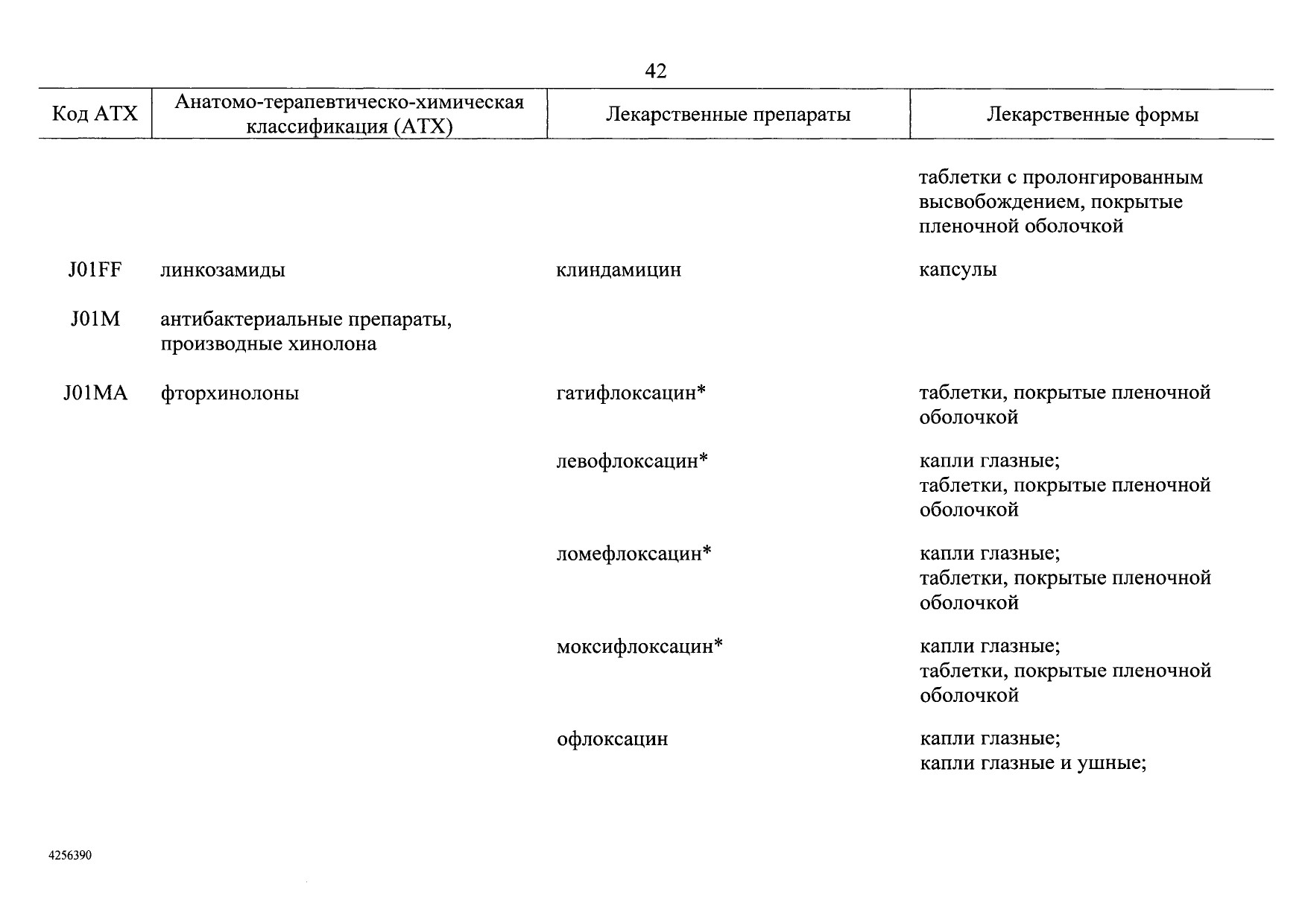 42

| Код АТХ | Анатомо-терапевтическо-химическая классификация (АТХ) | Лекарственные препараты | Лекарственные формы |
|---|---|---|---|
| | | | таблетки с пролонгированным высвобождением, покрытые пленочной оболочкой |
| J01FF | линкозамиды | клиндамицин | капсулы |
| J01M | антибактериальные препараты, производные хинолона | | |
| J01MA | фторхинолоны | гатифлоксацин* | таблетки, покрытые пленочной оболочкой |
| | | левофлоксацин* | капли глазные; таблетки, покрытые пленочной оболочкой |
| | | ломефлоксацин* | капли глазные; таблетки, покрытые пленочной оболочкой |
| | | моксифлоксацин* | капли глазные; таблетки, покрытые пленочной оболочкой |
| | | офлоксацин | капли глазные; капли глазные и ушные; |

4256390